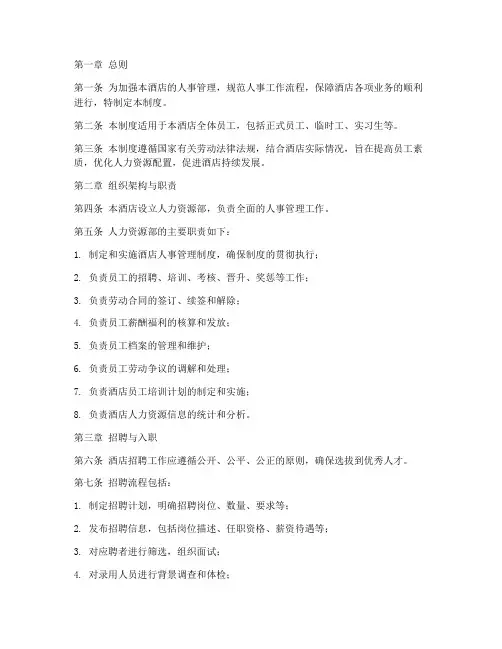 第一章 总则

第一条 为加强本酒店的人事管理，规范人事工作流程，保障酒店各项业务的顺利进行，特制定本制度。

第二条 本制度适用于本酒店全体员工，包括正式员工、临时工、实习生等。

第三条 本制度遵循国家有关劳动法律法规，结合酒店实际情况，旨在提高员工素质，优化人力资源配置，促进酒店持续发展。

第二章 组织架构与职责

第四条 本酒店设立人力资源部，负责全面的人事管理工作。

第五条 人力资源部的主要职责如下：

1. 制定和实施酒店人事管理制度，确保制度的贯彻执行；

2. 负责员工的招聘、培训、考核、晋升、奖惩等工作；

3. 负责劳动合同的签订、续签和解除；

4. 负责员工薪酬福利的核算和发放；

5. 负责员工档案的管理和维护；

6. 负责员工劳动争议的调解和处理；

7. 负责酒店员工培训计划的制定和实施；

8. 负责酒店人力资源信息的统计和分析。

第三章 招聘与入职

第六条 酒店招聘工作应遵循公开、公平、公正的原则，确保选拔到优秀人才。

第七条 招聘流程包括：

1. 制定招聘计划，明确招聘岗位、数量、要求等；

2. 发布招聘信息，包括岗位描述、任职资格、薪资待遇等；

3. 对应聘者进行筛选，组织面试；

4. 对录用人员进行背景调查和体检；